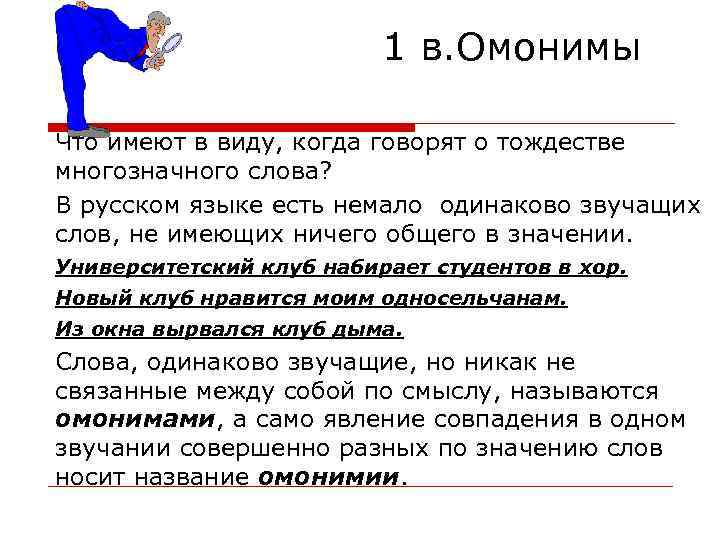 1 в.Омонимы

Что имеют в виду, когда говорят о тождестве многозначного слова?

В русском языке есть немало одинаково звучащих слов, не имеющих ничего общего в значении.

Университетский клуб набирает студентов в хор.

Новый клуб нравится моим односельчанам.

Из окна вырвался клуб дыма.

Слова, одинаково звучащие, но никак не связанные между собой по смыслу, называются омонимами, а само явление совпадения в одном звучании совершенно разных по значению слов носит название омонимии.